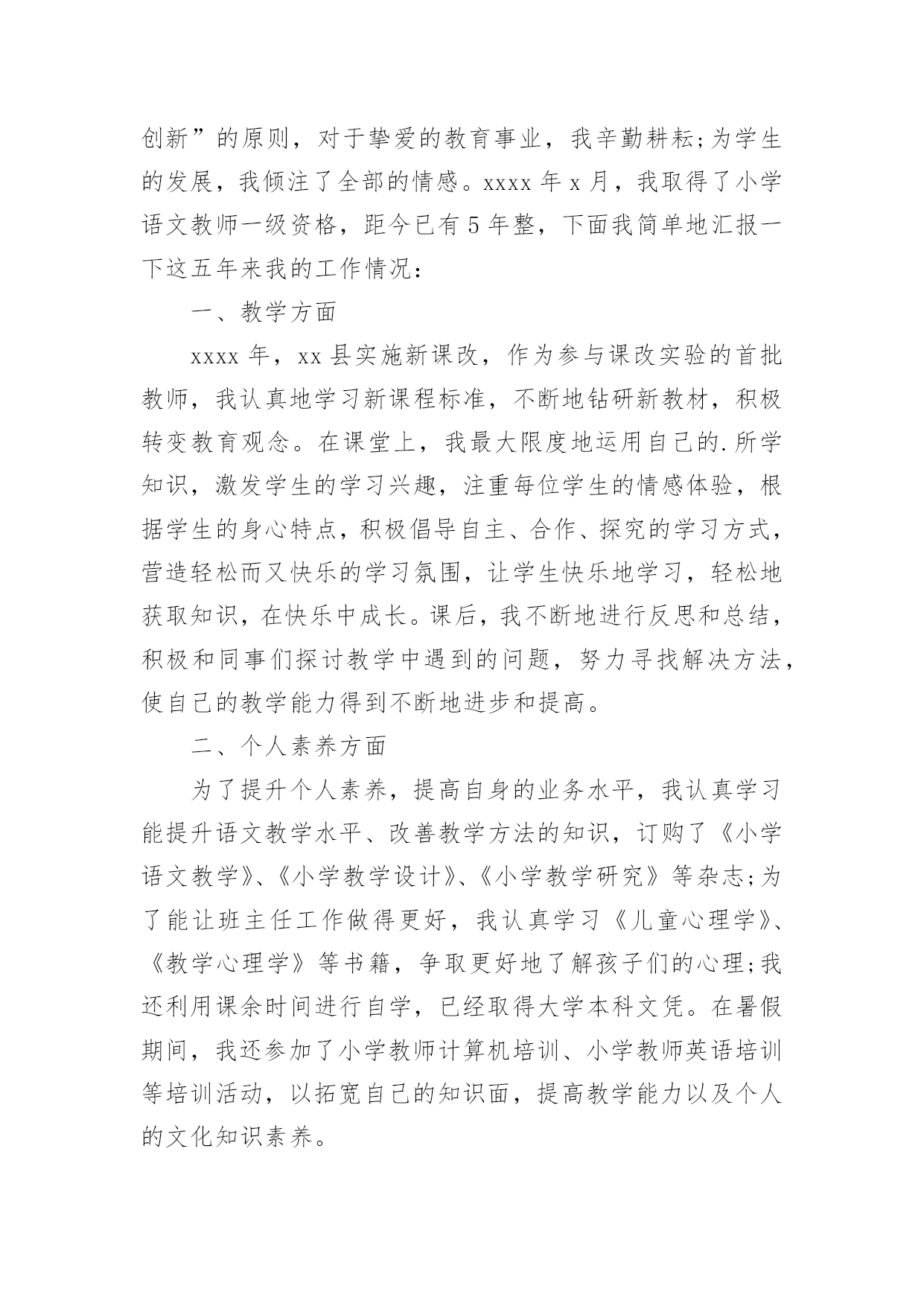 创新”的原则，对于挚爱的教育事业，我辛勤耕耘;为学生的发展，我倾注了全部的情感。xxxx 年 x 月，我取得了小学语文教师一级资格，距今已有 5 年整，下面我简单地汇报一下这五年来我的工作情况：

一、教学方面

xxxx 年，xx 县实施新课改，作为参与课改实验的首批教师，我认真地学习新课程标准，不断地钻研新教材，积极转变教育观念。在课堂上，我最大限度地运用自己的.所学知识，激发学生的学习兴趣，注重每位学生的情感体验，根据学生的身心特点，积极倡导自主、合作、探究的学习方式，营造轻松而又快乐的学习氛围，让学生快乐地学习，轻松地获取知识，在快乐中成长。课后，我不断地进行反思和总结，积极和同事们探讨教学中遇到的问题，努力寻找解决方法，使自己的教学能力得到不断地进步和提高。

二、个人素养方面

为了提升个人素养，提高自身的业务水平，我认真学习能提升语文教学水平、改善教学方法的知识，订购了《小学语文教学》、《小学教学设计》、《小学教学研究》等杂志;为了能让班主任工作做得更好，我认真学习《儿童心理学》、《教学心理学》等书籍，争取更好地了解孩子们的心理;我还利用课余时间进行自学，已经取得大学本科文凭。在暑假期间，我还参加了小学教师计算机培训、小学教师英语培训等培训活动，以拓宽自己的知识面，提高教学能力以及个人的文化知识素养。